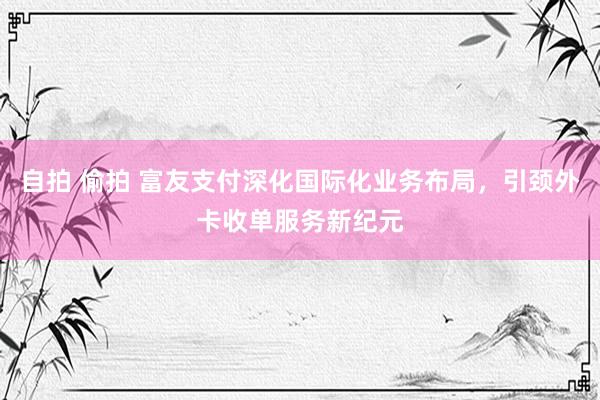 自拍 偷拍 富友支付深化国际化业务布局，引颈外卡收单服务新纪元